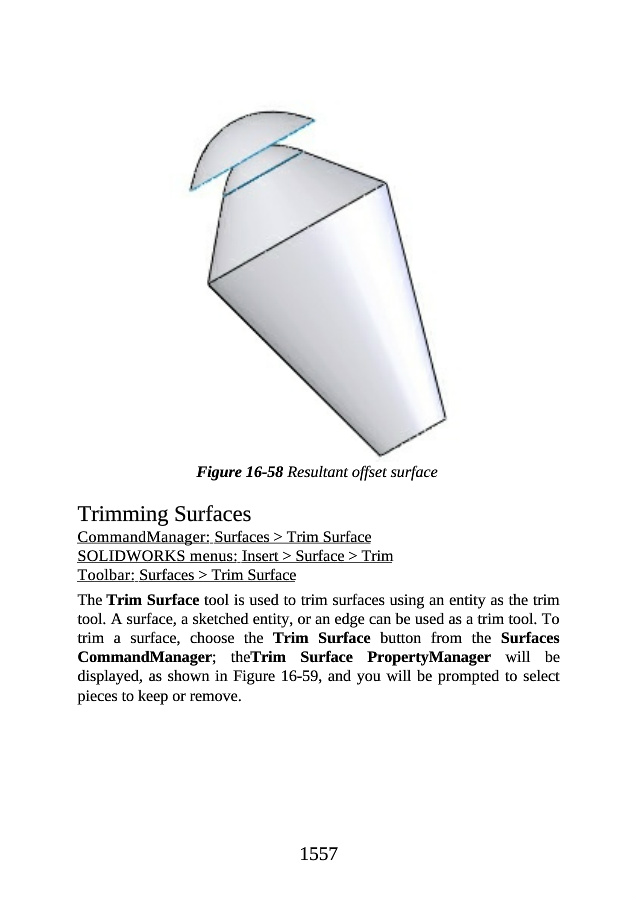 Figure 16-58 Resultant offset surface

Trimming Surfaces

CommandManager: Surfaces > Trim Surface
SOLIDWORKS menus: Insert > Surface > Trim
Toolbar: Surfaces > Trim Surface

The Trim Surface tool is used to trim surfaces using an entity as the trim tool. A surface, a sketched entity, or an edge can be used as a trim tool. To trim a surface, choose the Trim Surface button from the Surfaces CommandManager; theTrim Surface PropertyManager will be displayed, as shown in Figure 16-59, and you will be prompted to select pieces to keep or remove.

1557